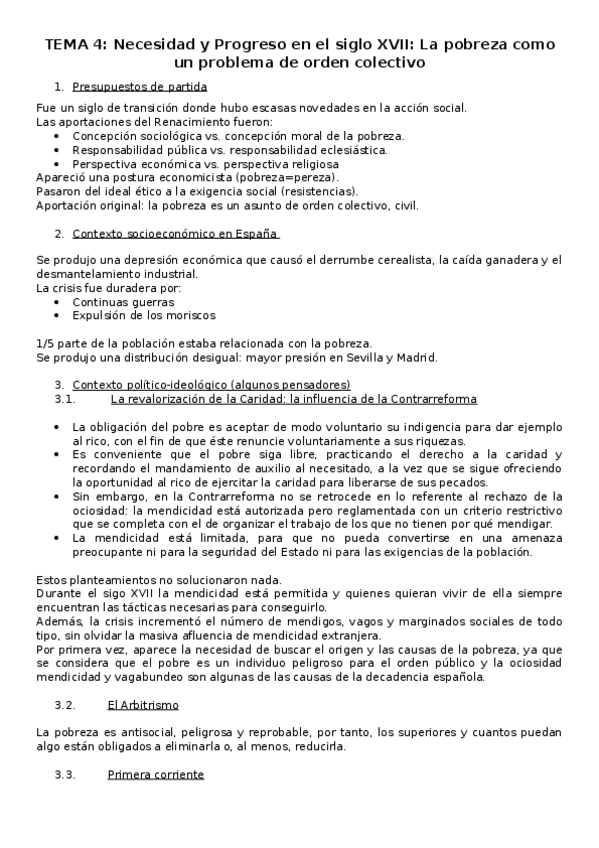 TEMA 4: Necesidad y Progreso en el siglo XVII: La pobreza como un problema de orden colectivo

1. Presupuestos de partida

Fue un siglo de transición donde hubo escasas novedades en la acción social.
Las aportaciones del Renacimiento fueron:
• Concepción sociológica vs. concepción moral de la pobreza.
• Responsabilidad pública vs. responsabilidad eclesiástica.
• Perspectiva económica vs. perspectiva religiosa
Apareció una postura economicista (pobreza=pereza).
Pasaron del ideal ético a la exigencia social (resistencias).
Aportación original: la pobreza es un asunto de orden colectivo, civil.

2. Contexto socioeconómico en España

Se produjo una depresión económica que causó el derrumbe cerealista, la caída ganadera y el desmantelamiento industrial.
La crisis fue duradera por:
• Continuas guerras
• Expulsión de los moriscos

1/5 parte de la población estaba relacionada con la pobreza.
Se produjo una distribución desigual: mayor presión en Sevilla y Madrid.

3. Contexto político-ideológico (algunos pensadores)
3.1. La revalorización de la Caridad: la influencia de la Contrarreforma

• La obligación del pobre es aceptar de modo voluntario su indigencia para dar ejemplo al rico, con el fin de que éste renuncie voluntariamente a sus riquezas.
• Es conveniente que el pobre siga libre, practicando el derecho a la caridad y recordando el mandamiento de auxilio al necesitado, a la vez que se sigue ofreciendo la oportunidad al rico de ejercitar la caridad para liberarse de sus pecados.
• Sin embargo, en la Contrarreforma no se retrocede en lo referente al rechazo de la ociosidad: la mendicidad está autorizada pero reglamentada con un criterio restrictivo que se completa con el de organizar el trabajo de los que no tienen por qué mendigar.
• La mendicidad está limitada, para que no pueda convertirse en una amenaza preocupante ni para la seguridad del Estado ni para las exigencias de la población.

Estos planteamientos no solucionaron nada.
Durante el sigo XVII la mendicidad está permitida y quienes quieran vivir de ella siempre encuentran las tácticas necesarias para conseguirlo.
Además, la crisis incrementó el número de mendigos, vagos y marginados sociales de todo tipo, sin olvidar la masiva afluencia de mendicidad extranjera.
Por primera vez, aparece la necesidad de buscar el origen y las causas de la pobreza, ya que se considera que el pobre es un individuo peligroso para el orden público y la ociosidad mendicidad y vagabundeo son algunas de las causas de la decadencia española.

3.2. El Arbitrismo

La pobreza es antisocial, peligrosa y reprobable, por tanto, los superiores y cuantos puedan algo están obligados a eliminarla o, al menos, reducirla.

3.3. Primera corriente